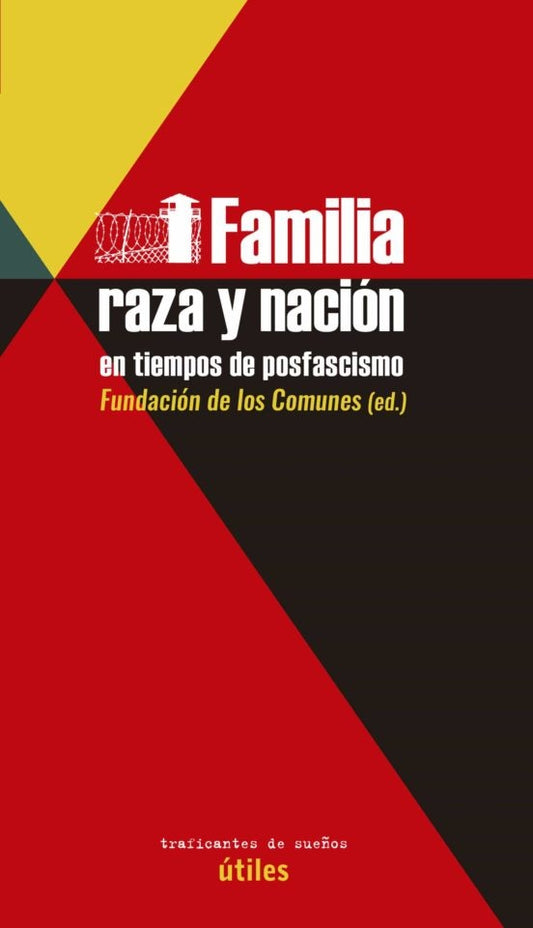 Familia
raza y nación
en tiempos de posfascismo
Fundación de los Comunes (ed.)

traficantes de sueños
útiles